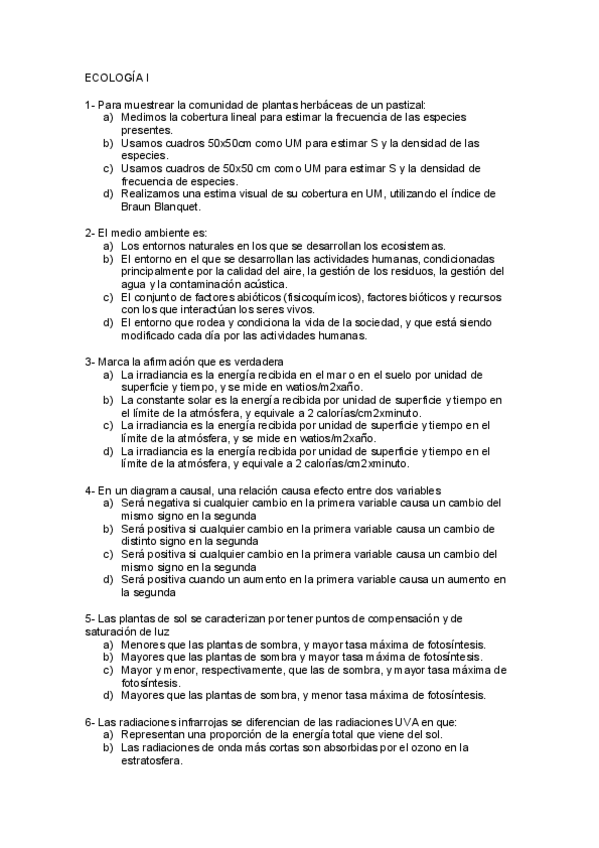 ECOLOGÍA I

1- Para muestrear la comunidad de plantas herbáceas de un pastizal:
a) Medimos la cobertura lineal para estimar la frecuencia de las especies presentes.
b) Usamos cuadros 50x50cm como UM para estimar S y la densidad de las especies.
c) Usamos cuadros de 50x50 cm como UM para estimar S y la densidad de frecuencia de especies.
d) Realizamos una estima visual de su cobertura en UM, utilizando el índice de Braun Blanquet.

2- El medio ambiente es:
a) Los entornos naturales en los que se desarrollan los ecosistemas.
b) El entorno en el que se desarrollan las actividades humanas, condicionadas principalmente por la calidad del aire, la gestión de los residuos, la gestión del agua y la contaminación acústica.
c) El conjunto de factores abióticos (fisicoquímicos), factores bióticos y recursos con los que interactúan los seres vivos.
d) El entorno que rodea y condiciona la vida de la sociedad, y que está siendo modificado cada día por las actividades humanas.

3- Marca la afirmación que es verdadera
a) La irradiancia es la energía recibida en el mar o en el suelo por unidad de superficie y tiempo, y se mide en watios/m2xaño.
b) La constante solar es la energía recibida por unidad de superficie y tiempo en el límite de la atmósfera, y equivale a 2 calorías/cm2xminuto.
c) La irradiancia es la energía recibida por unidad de superficie y tiempo en el límite de la atmósfera, y se mide en watios/m2xaño.
d) La irradiancia es la energía recibida por unidad de superficie y tiempo en el límite de la atmósfera, y equivale a 2 calorías/cm2xminuto.

4- En un diagrama causal, una relación causa efecto entre dos variables
a) Será negativa si cualquier cambio en la primera variable causa un cambio del mismo signo en la segunda
b) Será positiva si cualquier cambio en la primera variable causa un cambio de distinto signo en la segunda
c) Será positiva si cualquier cambio en la primera variable causa un cambio del mismo signo en la segunda
d) Será positiva cuando un aumento en la primera variable causa un aumento en la segunda

5- Las plantas de sol se caracterizan por tener puntos de compensación y de saturación de luz
a) Menores que las plantas de sombra, y mayor tasa máxima de fotosíntesis.
b) Mayores que las plantas de sombra y mayor tasa máxima de fotosíntesis.
c) Mayor y menor, respectivamente, que las de sombra, y mayor tasa máxima de fotosíntesis.
d) Mayores que las plantas de sombra, y menor tasa máxima de fotosíntesis.

6- Las radiaciones infrarrojas se diferencian de las radiaciones UVA en que:
a) Representan una proporción de la energía total que viene del sol.
b) Las radiaciones de onda más cortas son absorbidas por el ozono en la estratosfera.